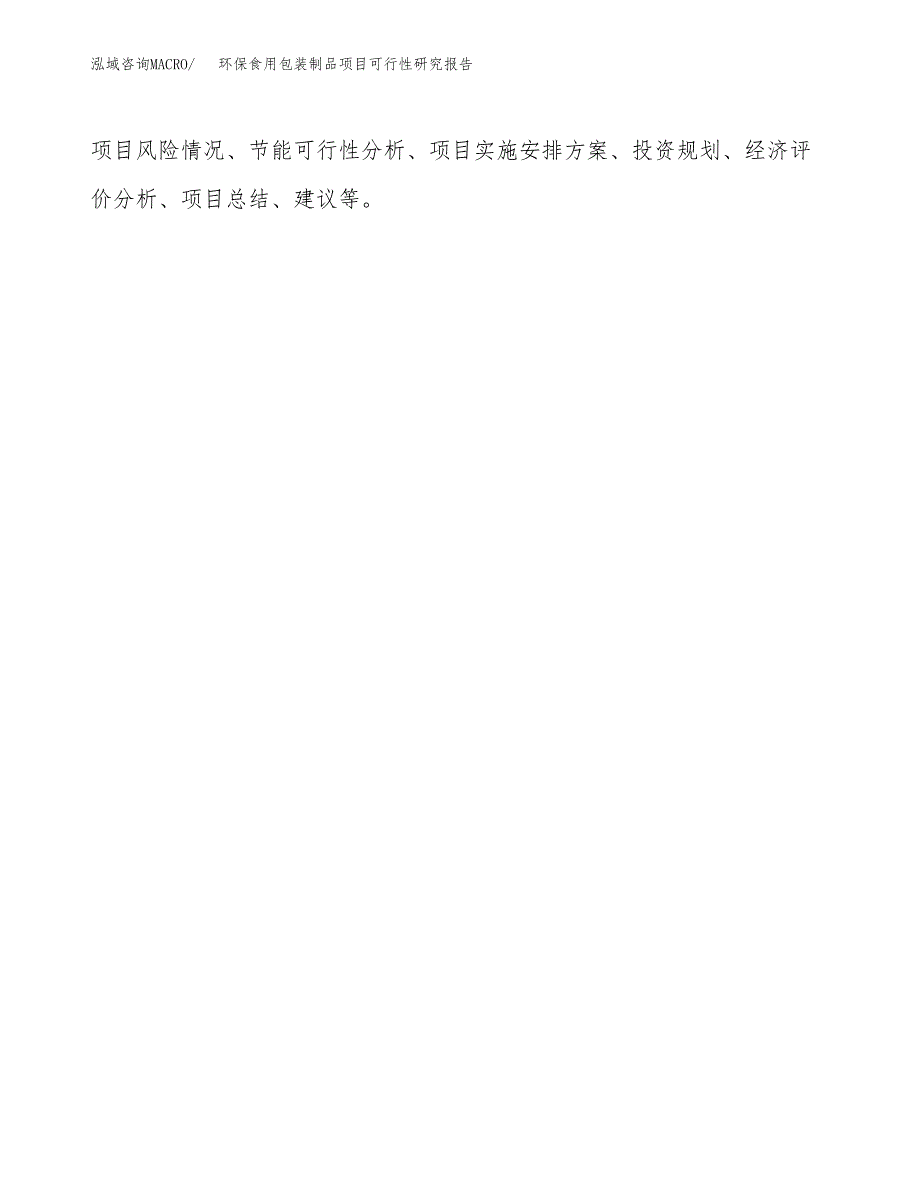 泓域咨询MACRO/　环保食用包装制品项目可行性研究报告

项目风险情况、节能可行性分析、项目实施安排方案、投资规划、经济评价分析、项目总结、建议等。